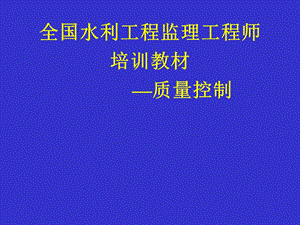 全国水利工程监理工程师
培训教材
—质量控制